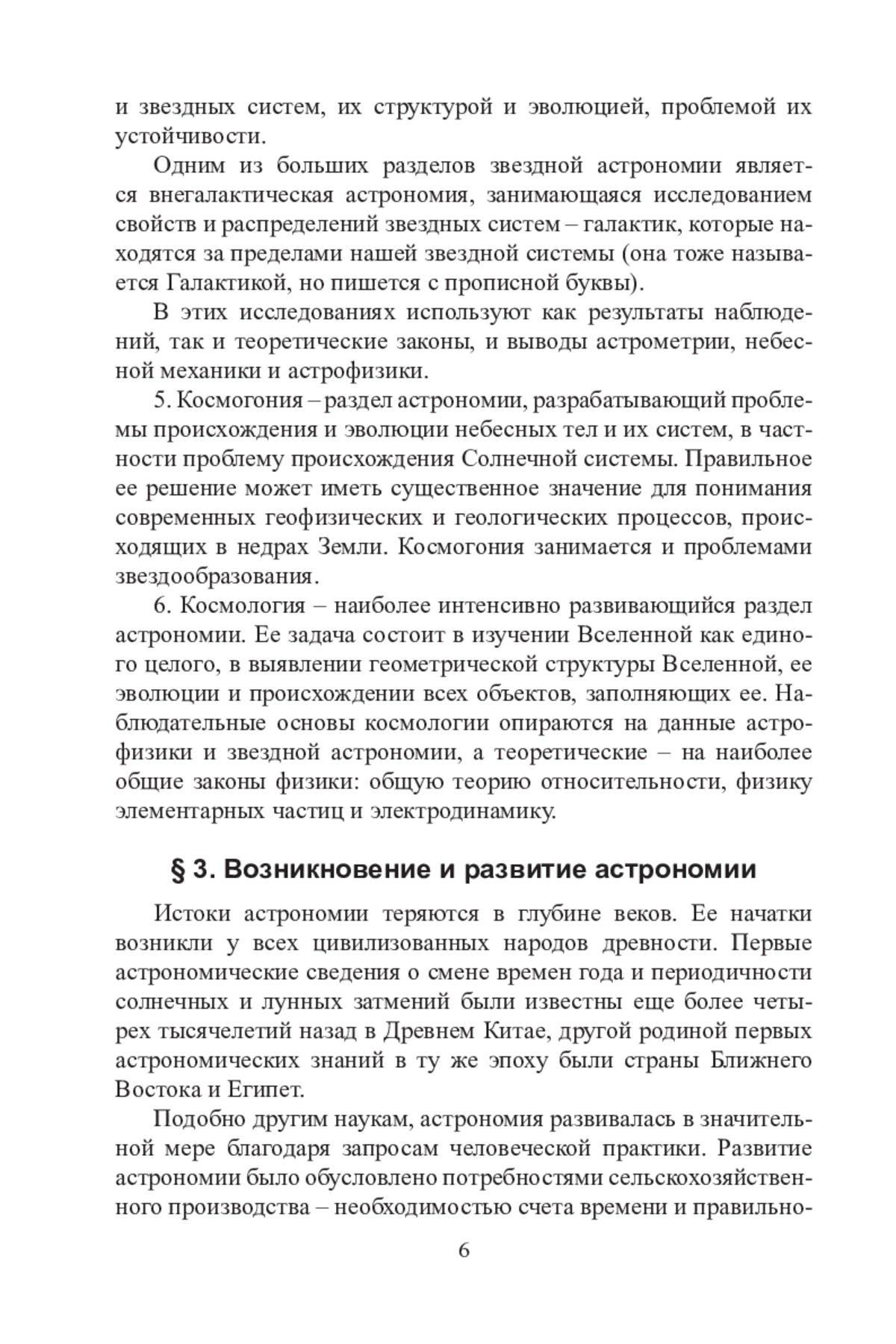 и звездных систем, их структурой и эволюцией, проблемой их устойчивости.

Одним из больших разделов звездной астрономии является внегалактическая астрономия, занимающаяся исследованием свойств и распределений звездных систем – галактик, которые находятся за пределами нашей звездной системы (она тоже называется Галактикой, но пишется с прописной буквы).

В этих исследованиях используют как результаты наблюдений, так и теоретические законы, и выводы астрометрии, небесной механики и астрофизики.

5. Космогония – раздел астрономии, разрабатывающий проблемы происхождения и эволюции небесных тел и их систем, в частности проблему происхождения Солнечной системы. Правильное ее решение может иметь существенное значение для понимания современных геофизических и геологических процессов, происходящих в недрах Земли. Космогония занимается и проблемами звездообразования.

6. Космология – наиболее интенсивно развивающийся раздел астрономии. Ее задача состоит в изучении Вселенной как единого целого, в выявлении геометрической структуры Вселенной, ее эволюции и происхождении всех объектов, заполняющих ее. Наблюдательные основы космологии опираются на данные астрофизики и звездной астрономии, а теоретические – на наиболее общие законы физики: общую теорию относительности, физику элементарных частиц и электродинамику.

§ 3. Возникновение и развитие астрономии

Истоки астрономии теряются в глубине веков. Ее начатки возникли у всех цивилизованных народов древности. Первые астрономические сведения о смене времен года и периодичности солнечных и лунных затмений были известны еще более четырех тысячелетий назад в Древнем Китае, другой родиной первых астрономических знаний в ту же эпоху были страны Ближнего Востока и Египет.

Подобно другим наукам, астрономия развивалась в значительной мере благодаря запросам человеческой практики. Развитие астрономии было обусловлено потребностями сельскохозяйственного производства – необходимостью счета времени и правильно-

6